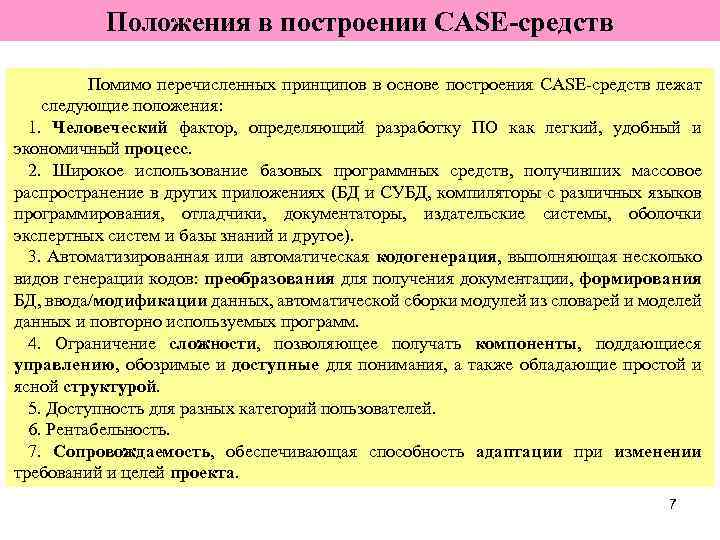 Положения в построении CASE-средств

Помимо перечисленных принципов в основе построения CASE-средств лежат следующие положения:

1. Человеческий фактор, определяющий разработку ПО как легкий, удобный и экономичный процесс.

2. Широкое использование базовых программных средств, получивших массовое распространение в других приложениях (БД и СУБД, компиляторы с различных языков программирования, отладчики, документаторы, издательские системы, оболочки экспертных систем и базы знаний и другое).

3. Автоматизированная или автоматическая кодогенерация, выполняющая несколько видов генерации кодов: преобразования для получения документации, формирования БД, ввода/модификации данных, автоматической сборки модулей из словарей и моделей данных и повторно используемых программ.

4. Ограничение сложности, позволяющее получать компоненты, поддающиеся управлению, обозримые и доступные для понимания, а также обладающие простой и ясной структурой.

5. Доступность для разных категорий пользователей.

6. Рентабельность.

7. Сопровождаемость, обеспечивающая способность адаптации при изменении требований и целей проекта.

7